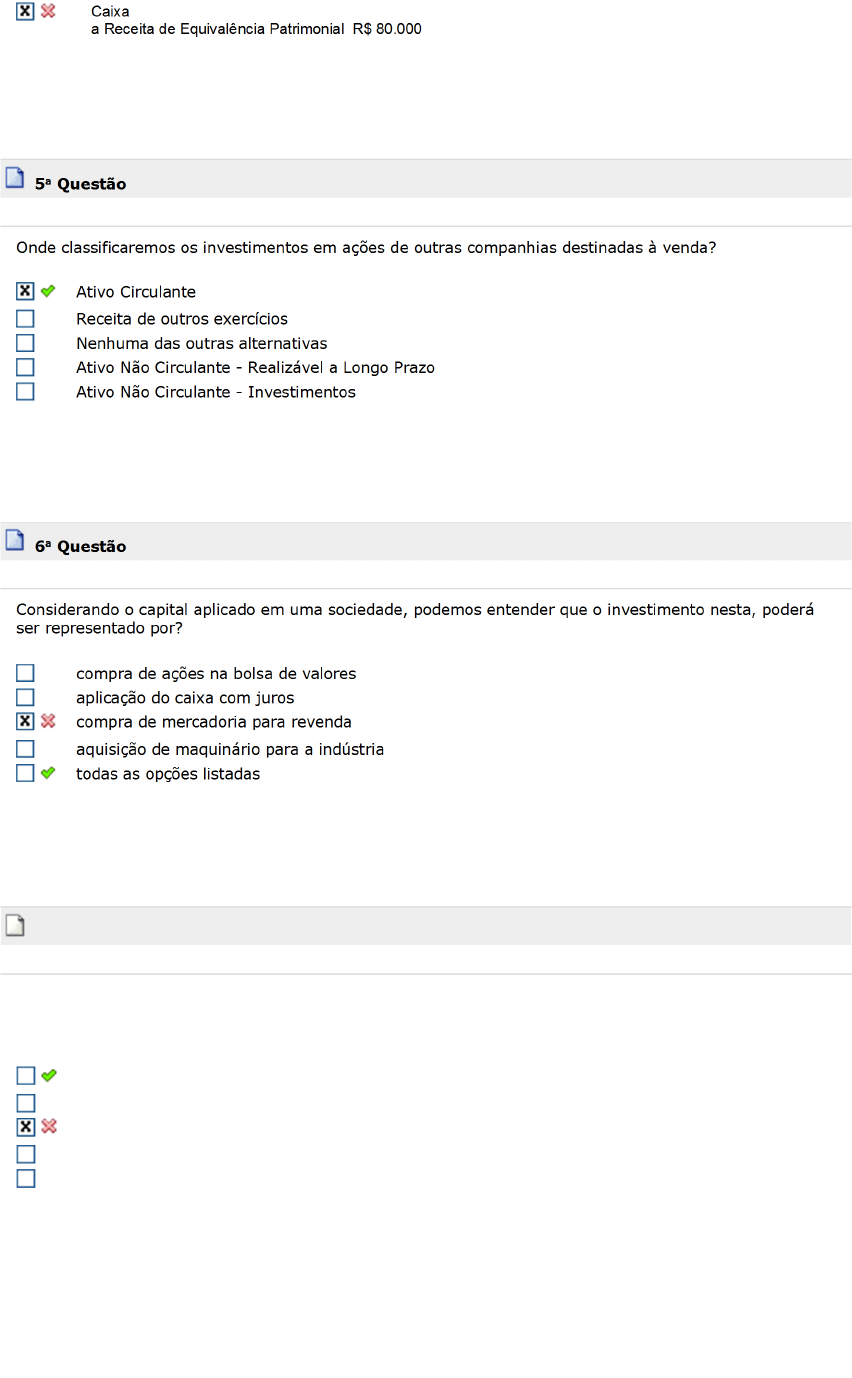 Caixa
a Receita de Equivalência Patrimonial R$ 80.000

5ª Questão

Onde classificaremos os investimentos em ações de outras companhias destinadas à venda?

Ativo Circulante
Receita de outros exercícios
Nenhuma das outras alternativas
Ativo Não Circulante - Realizável a Longo Prazo
Ativo Não Circulante - Investimentos

6ª Questão

Considerando o capital aplicado em uma sociedade, podemos entender que o investimento nesta, poderá ser representado por?

compra de ações na bolsa de valores
aplicação do caixa com juros
compra de mercadoria para revenda
aquisição de maquinário para a indústria
todas as opções listadas